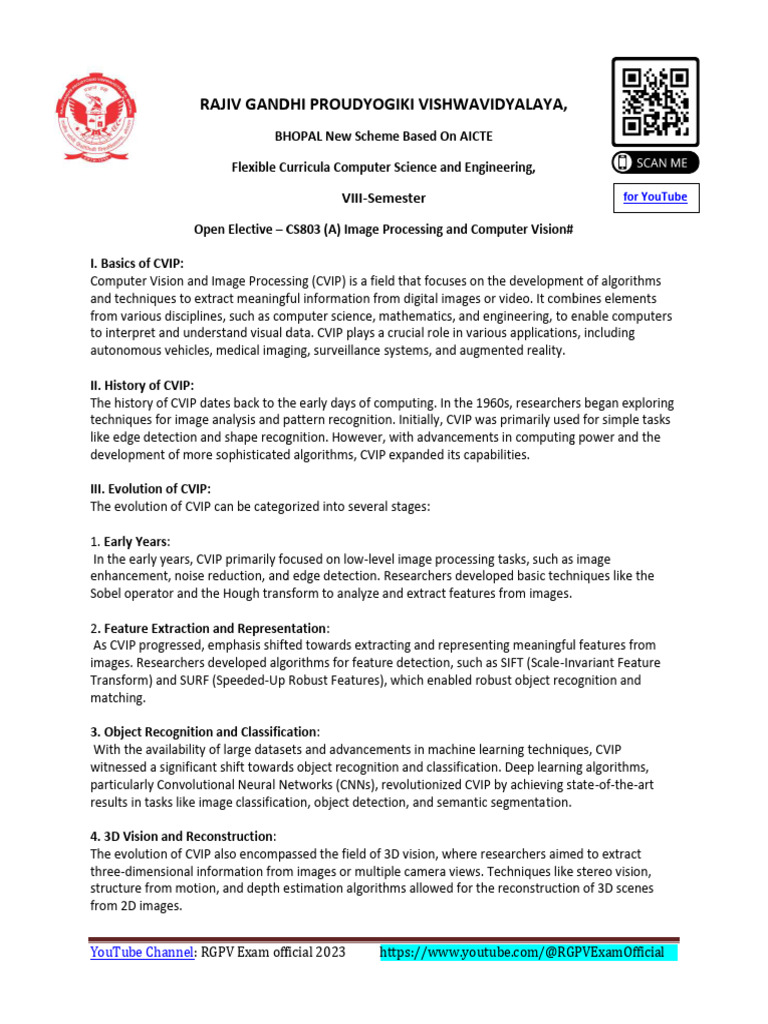 RAJIV GANDHI PROUDYOGIKI VISHWAVIDYALAYA,

BHOPAL New Scheme Based On AICTE

Flexible Curricula Computer Science and Engineering,

VIII-Semester

Open Elective – CS803 (A) Image Processing and Computer Vision#

SCAN ME

for YouTube

I. Basics of CVIP:
Computer Vision and Image Processing (CVIP) is a field that focuses on the development of algorithms and techniques to extract meaningful information from digital images or video. It combines elements from various disciplines, such as computer science, mathematics, and engineering, to enable computers to interpret and understand visual data. CVIP plays a crucial role in various applications, including autonomous vehicles, medical imaging, surveillance systems, and augmented reality.

II. History of CVIP:
The history of CVIP dates back to the early days of computing. In the 1960s, researchers began exploring techniques for image analysis and pattern recognition. Initially, CVIP was primarily used for simple tasks like edge detection and shape recognition. However, with advancements in computing power and the development of more sophisticated algorithms, CVIP expanded its capabilities.

III. Evolution of CVIP:
The evolution of CVIP can be categorized into several stages:

1. Early Years:
In the early years, CVIP primarily focused on low-level image processing tasks, such as image enhancement, noise reduction, and edge detection. Researchers developed basic techniques like the Sobel operator and the Hough transform to analyze and extract features from images.

2. Feature Extraction and Representation:
As CVIP progressed, emphasis shifted towards extracting and representing meaningful features from images. Researchers developed algorithms for feature detection, such as SIFT (Scale-Invariant Feature Transform) and SURF (Speeded-Up Robust Features), which enabled robust object recognition and matching.

3. Object Recognition and Classification:
With the availability of large datasets and advancements in machine learning techniques, CVIP witnessed a significant shift towards object recognition and classification. Deep learning algorithms, particularly Convolutional Neural Networks (CNNs), revolutionized CVIP by achieving state-of-the-art results in tasks like image classification, object detection, and semantic segmentation.

4. 3D Vision and Reconstruction:
The evolution of CVIP also encompassed the field of 3D vision, where researchers aimed to extract three-dimensional information from images or multiple camera views. Techniques like stereo vision, structure from motion, and depth estimation algorithms allowed for the reconstruction of 3D scenes from 2D images.

YouTube Channel: RGPV Exam official 2023 https://www.youtube.com/@RGPVExamOfficial